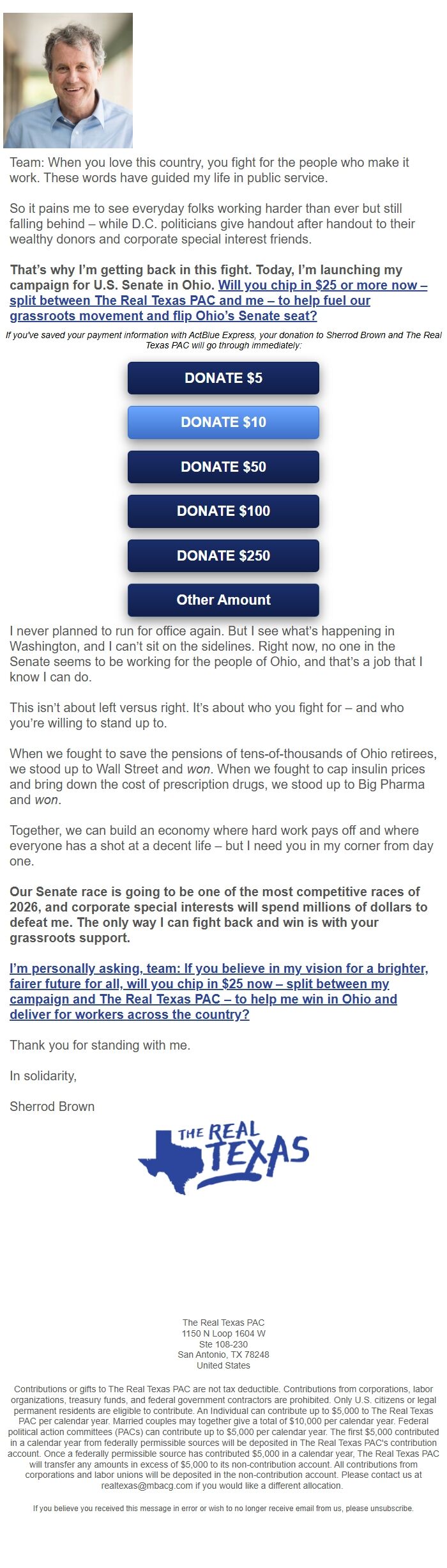 Team: When you love this country, you fight for the people who make it work. These words have guided my life in public service.

So it pains me to see everyday folks working harder than ever but still falling behind – while D.C. politicians give handout after handout to their wealthy donors and corporate special interest friends.

That's why I'm getting back in this fight. Today, I'm launching my campaign for U.S. Senate in Ohio. Will you chip in $25 or more now – split between The Real Texas PAC and me – to help fuel our grassroots movement and flip Ohio's Senate seat?

If you've saved your payment information with ActBlue Express, your donation to Sherrod Brown and The Real Texas PAC will go through immediately:

DONATE $5

DONATE $10

DONATE $50

DONATE $100

DONATE $250

Other Amount

I never planned to run for office again. But I see what's happening in Washington, and I can't sit on the sidelines. Right now, no one in the Senate seems to be working for the people of Ohio, and that's a job that I know I can do.

This isn't about left versus right. It's about who you fight for – and who you're willing to stand up to.

When we fought to save the pensions of tens-of-thousands of Ohio retirees, we stood up to Wall Street and won. When we fought to cap insulin prices and bring down the cost of prescription drugs, we stood up to Big Pharma and won.

Together, we can build an economy where hard work pays off and where everyone has a shot at a decent life – but I need you in my corner from day one.

Our Senate race is going to be one of the most competitive races of 2026, and corporate special interests will spend millions of dollars to defeat me. The only way I can fight back and win is with your grassroots support.

I'm personally asking, team: If you believe in my vision for a brighter, fairer future for all, will you chip in $25 now – split between my campaign and The Real Texas PAC – to help me win in Ohio and deliver for workers across the country?

Thank you for standing with me.

In solidarity,

Sherrod Brown

THE REAL TEXAS

The Real Texas PAC
1150 N Loop 1604 W
Ste 108-230
San Antonio, TX 78248
United States

Contributions or gifts to The Real Texas PAC are not tax deductible. Contributions from corporations, labor organizations, treasury funds, and federal government contractors are prohibited. Only U.S. citizens or legal permanent residents are eligible to contribute. An Individual can contribute up to $5,000 to The Real Texas PAC per calendar year. Married couples may together give a total of $10,000 per calendar year. Federal political action committees (PACs) can contribute up to $5,000 per calendar year. The first $5,000 contributed in a calendar year from federally permissible sources will be deposited in The Real Texas PAC's contribution account. Once a federally permissible source has contributed $5,000 in a calendar year, The Real Texas PAC will transfer any amounts in excess of $5,000 to its non-contribution account. All contributions from corporations and labor unions will be deposited in the non-contribution account. Please contact us at realtexas@mbacg.com if you would like a different allocation.

If you believe you received this message in error or wish to no longer receive email from us, please unsubscribe.